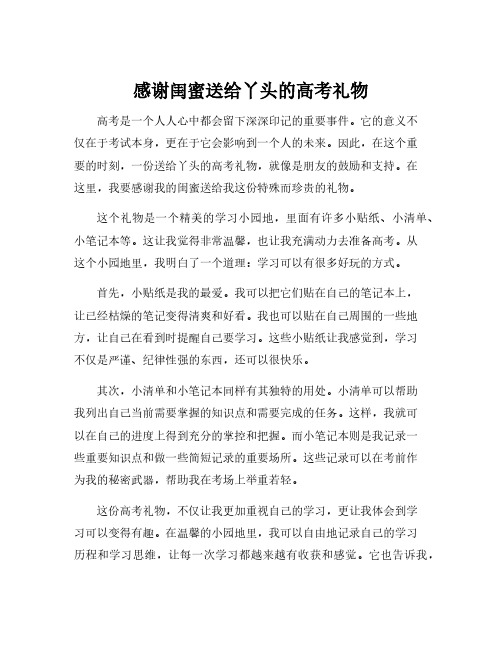 感谢闺蜜送给丫头的高考礼物

高考是一个人人心中都会留下深深印记的重要事件。它的意义不仅在于考试本身，更在于它会影响到一个人的未来。因此，在这个重要的时刻，一份送给丫头的高考礼物，就像是朋友的鼓励和支持。在这里，我要感谢我的闺蜜送给我这份特殊而珍贵的礼物。

这个礼物是一个精美的学习小园地，里面有许多小贴纸、小清单、小笔记本等。这让我觉得非常温馨，也让我充满动力去准备高考。从这个小园地里，我明白了一个道理：学习可以有很多好玩的方式。

首先，小贴纸是我的最爱。我可以把它们贴在自己的笔记本上，让已经枯燥的笔记变得清爽和好看。我也可以贴在自己周围的一些地方，让自己在看到时提醒自己要学习。这些小贴纸让我感觉到，学习不仅是严谨、纪律性强的东西，还可以很快乐。

其次，小清单和小笔记本同样有其独特的用处。小清单可以帮助我列出自己当前需要掌握的知识点和需要完成的任务。这样，我就可以在自己的进度上得到充分的掌控和把握。而小笔记本则是我记录一些重要知识点和做一些简短记录的重要场所。这些记录可以在考前作为我的秘密武器，帮助我在考场上举重若轻。

这份高考礼物，不仅让我更加重视自己的学习，更让我体会到学习可以变得有趣。在温馨的小园地里，我可以自由地记录自己的学习历程和学习思维，让每一次学习都越来越有收获和感觉。它也告诉我，